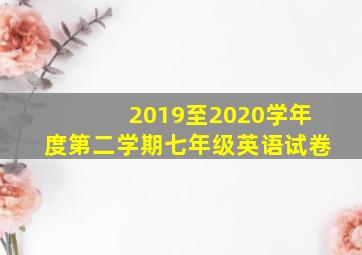 2019至2020学年度第二学期七年级英语试卷